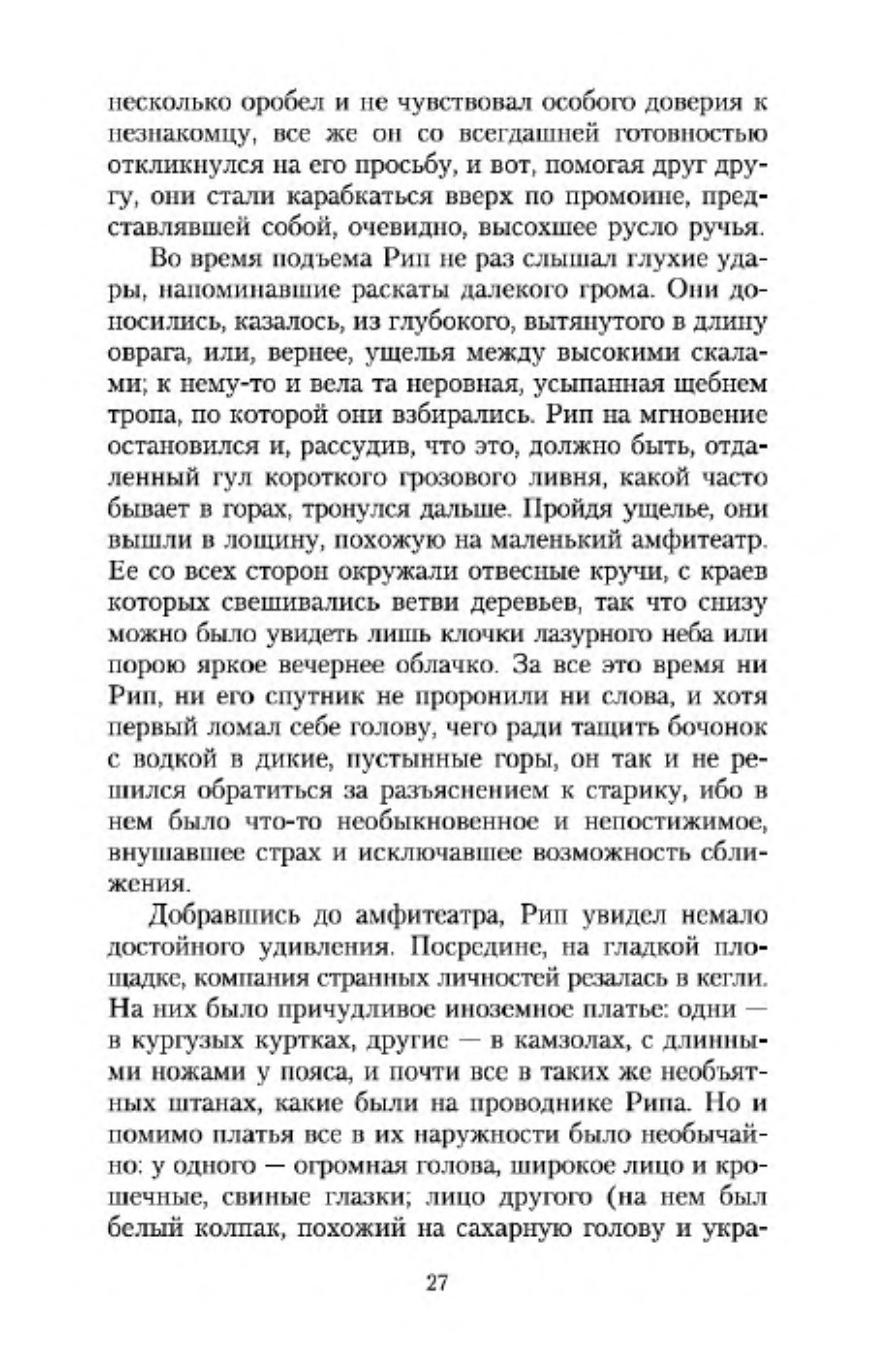 несколько оробел и не чувствовал особого доверия к незнакомцу, все же он со всегдашней готовностью откликнулся на его просьбу, и вот, помогая друг другу, они стали карабкаться вверх по промоине, представлявшей собой, очевидно, высохшее русло ручья.

Во время подъема Рип не раз слышал глухие удары, напоминавшие раскаты далекого грома. Они доносились, казалось, из глубокого, вытянутого в длину оврага, или, вернее, ущелья между высокими скалами; к нему-то и вела та неровная, усыпанная щебнем тропа, по которой они взбирались. Рип на мгновение остановился и, рассудив, что это, должно быть, отдаленный гул короткого грозового ливня, какой часто бывает в горах, тронулся дальше. Пройдя ущелье, они вышли в лощину, похожую на маленький амфитеатр. Ее со всех сторон окружали отвесные кручи, с краев которых свешивались ветви деревьев, так что снизу можно было увидеть лишь клочки лазурного неба или порою яркое вечернее облачко. За все это время ни Рип, ни его спутник не проронили ни слова, и хотя первый ломал себе голову, чего ради тащить бочонок с водкой в дикие, пустынные горы, он так и не решился обратиться за разъяснением к старику, ибо в нем было что-то необыкновенное и непостижимое, внушавшее страх и исключавшее возможность сближения.

Добравшись до амфитеатра, Рип увидел немало достойного удивления. Посредине, на гладкой площадке, компания странных личностей резалась в кегли. На них было причудливое иноземное платье: одни — в кургузых куртках, другие — в камзолах, с длинными ножами у пояса, и почти все в таких же необъятных штанах, какие были на проводнике Рипа. Но и помимо платья все в их наружности было необычайно: у одного — огромная голова, широкое лицо и крошечные, свиные глазки; лицо другого (на нем был белый колпак, похожий на сахарную голову и укра-

27